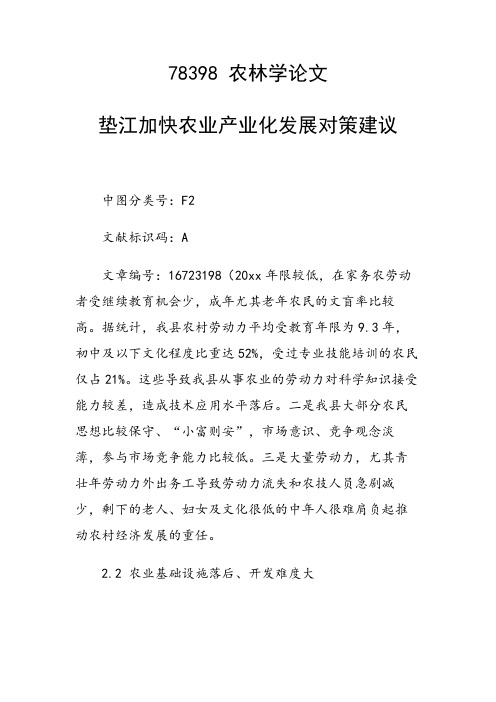 78398 农林学论文

垫江加快农业产业化发展对策建议

中图分类号：F2

文献标识码：A

文章编号：16723198（20xx年限较低，在家务农劳动者受继续教育机会少，成年尤其老年农民的文盲率比较高。据统计，我县农村劳动力平均受教育年限为9.3年，初中及以下文化程度比重达52%，受过专业技能培训的农民仅占21%。这些导致我县从事农业的劳动力对科学知识接受能力较差，造成技术应用水平落后。二是我县大部分农民思想比较保守、“小富则安”，市场意识、竞争观念淡薄，参与市场竞争能力比较低。三是大量劳动力，尤其青壮年劳动力外出务工导致劳动力流失和农技人员急剧减少，剩下的老人、妇女及文化很低的中年人很难肩负起推动农村经济发展的重任。

2.2 农业基础设施落后、开发难度大